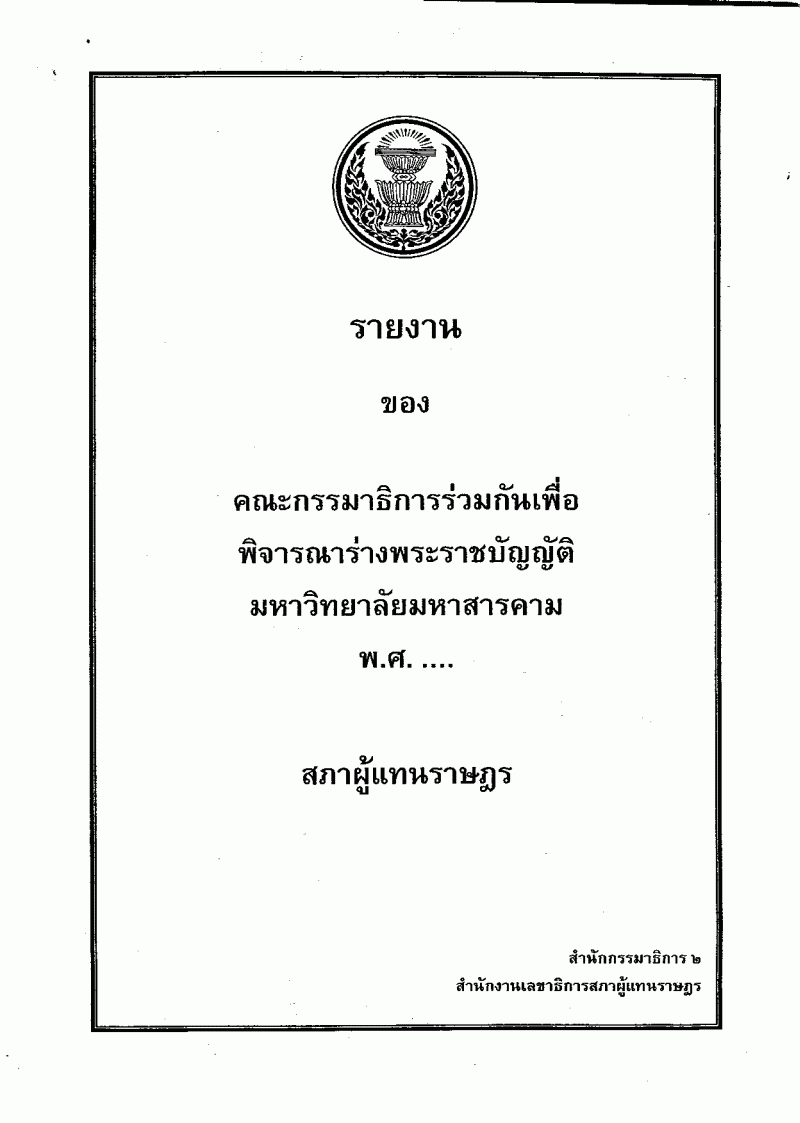 รายงาน

ของ

คณะกรรมาธิการร่วมกันเพื่อ
พิจารณาร่างพระราชบัญญัติ
มหาวิทยาลัยมหาสารคาม
พ.ศ. ....

สภาผู้แทนราษฎร

สำนักกรรมาธิการ ๒
สำนักงานเลขาธิการสภาผู้แทนราษฎร